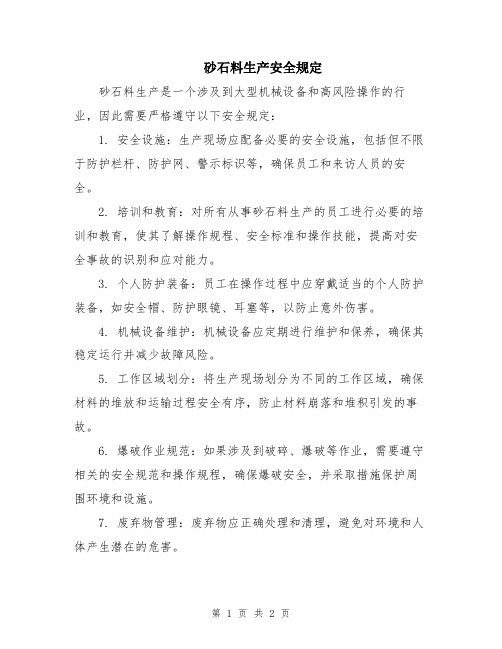 砂石料生产安全规定

砂石料生产是一个涉及到大型机械设备和高风险操作的行业，因此需要严格遵守以下安全规定：

1. 安全设施：生产现场应配备必要的安全设施，包括但不限于防护栏杆、防护网、警示标识等，确保员工和来访人员的安全。

2. 培训和教育：对所有从事砂石料生产的员工进行必要的培训和教育，使其了解操作规程、安全标准和操作技能，提高对安全事故的识别和应对能力。

3. 个人防护装备：员工在操作过程中应穿戴适当的个人防护装备，如安全帽、防护眼镜、耳塞等，以防止意外伤害。

4. 机械设备维护：机械设备应定期进行维护和保养，确保其稳定运行并减少故障风险。

5. 工作区域划分：将生产现场划分为不同的工作区域，确保材料的堆放和运输过程安全有序，防止材料崩落和堆积引发的事故。

6. 爆破作业规范：如果涉及到破碎、爆破等作业，需要遵守相关的安全规范和操作规程，确保爆破安全，并采取措施保护周围环境和设施。

7. 废弃物管理：废弃物应正确处理和清理，避免对环境和人体产生潜在的危害。

第 1 页 共 2 页